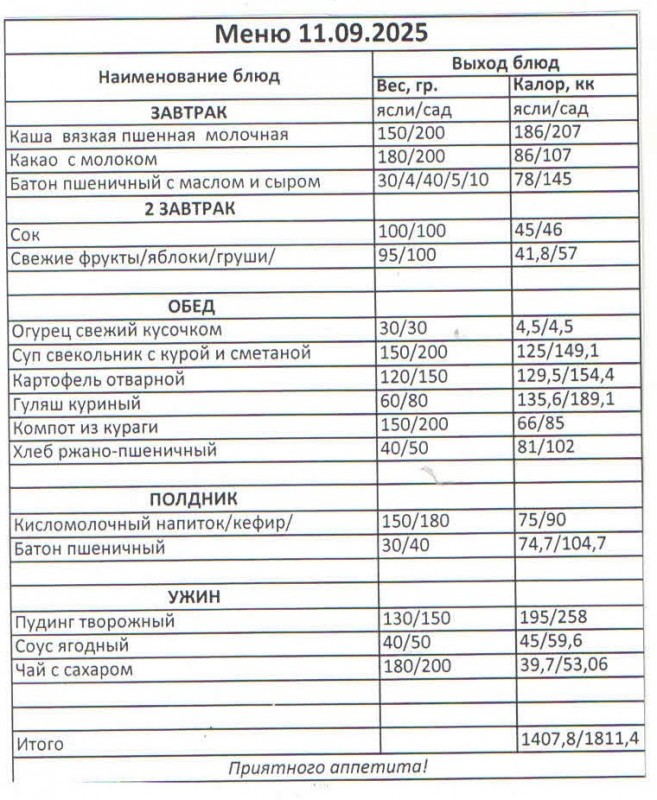 Меню 11.09.2025

| Наименование блюд | Выход блюд | |
|---|---|---|
| | Вес, гр. | Калор, кк |
| ЗАВТРАК | ясли/сад | ясли/сад |
| Каша вязкая пшенная молочная | 150/200 | 186/207 |
| Какао с молоком | 180/200 | 86/107 |
| Батон пшеничный с маслом и сыром | 30/4/40/5/10 | 78/145 |
| 2 ЗАВТРАК | | |
| Сок | 100/100 | 45/46 |
| Свежие фрукты/яблоки/груши/ | 95/100 | 41,8/57 |
| | | |
| ОБЕД | | |
| Огурец свежий кусочком | 30/30 | 4,5/4,5 |
| Суп свекольник с курой и сметаной | 150/200 | 125/149,1 |
| Картофель отварной | 120/150 | 129,5/154,4 |
| Гуляш куриный | 60/80 | 135,6/189,1 |
| Компот из кураги | 150/200 | 66/85 |
| Хлеб ржано-пшеничный | 40/50 | 81/102 |
| | | |
| ПОЛДНИК | | |
| Кисломолочный напиток/кефир/ | 150/180 | 75/90 |
| Батон пшеничный | 30/40 | 74,7/104,7 |
| | | |
| УЖИН | | |
| Пудинг творожный | 130/150 | 195/258 |
| Соус ягодный | 40/50 | 45/59,6 |
| Чай с сахаром | 180/200 | 39,7/53,06 |
| | | |
| | | |
| Итого | | 1407,8/1811,4 |

Приятного аппетита!